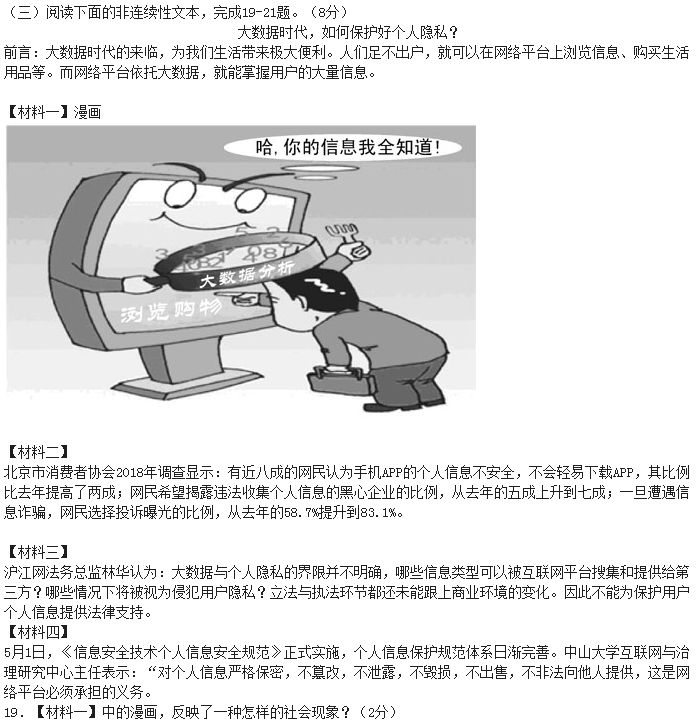 （三）阅读下面的非连续性文本，完成19-21题。（8分）

大数据时代，如何保护好个人隐私？

前言：大数据时代的来临，为我们生活带来极大便利。人们足不出户，就可以在网络平台上浏览信息、购买生活用品等。而网络平台依托大数据，就能掌握用户的大量信息。

【材料一】漫画

哈，你的信息我全知道！

大数据分析

浏览购物

【材料二】
北京市消费者协会2018年调查显示：有近八成的网民认为手机APP的个人信息不安全，不会轻易下载APP，其比例比去年提高了两成；网民希望揭露违法收集个人信息的黑心企业的比例，从去年的五成上升到七成；一旦遭遇信息诈骗，网民选择投诉曝光的比例，从去年的58.7%提升到83.1%。

【材料三】
沪江网法务总监林华认为：大数据与个人隐私的界限并不明确，哪些信息类型可以被互联网平台搜集和提供给第三方？哪些情况下将被视为侵犯用户隐私？立法与执法环节都还未能跟上商业环境的变化。因此不能为保护用户个人信息提供法律支持。

【材料四】
5月1日，《信息安全技术个人信息安全规范》正式实施，个人信息保护规范体系日渐完善。中山大学互联网与治理研究中心主任表示：“对个人信息严格保密，不篡改，不泄露，不毁损，不出售，不非法向他人提供，这是网络平台必须承担的义务。

19．【材料一】中的漫画，反映了一种怎样的社会现象？（2分）